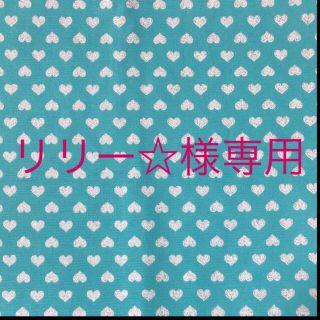 リリー☆様専用